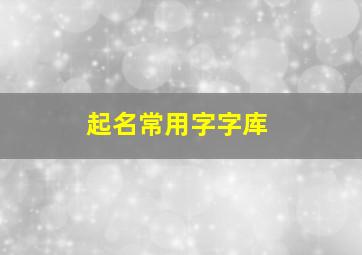 起名常用字字库